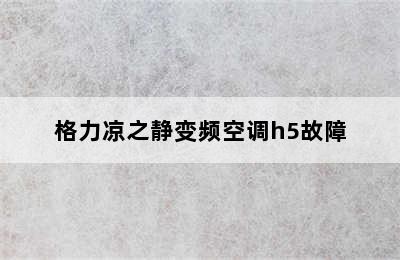 格力凉之静变频空调h5故障